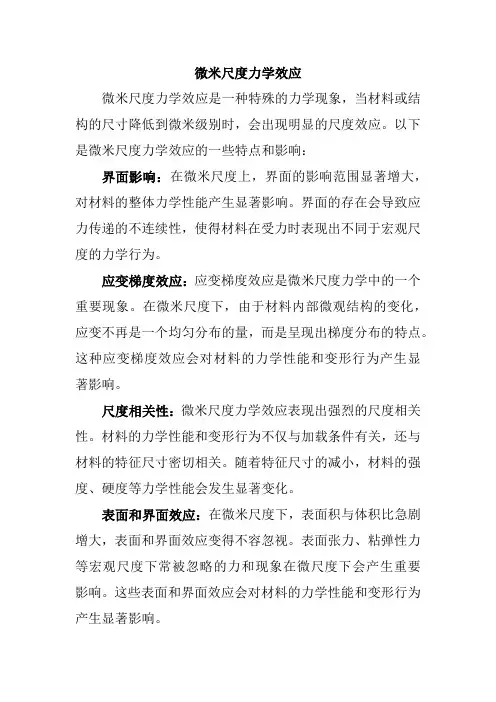 微米尺度力学效应

微米尺度力学效应是一种特殊的力学现象，当材料或结构的尺寸降低到微米级别时，会出现明显的尺度效应。以下是微米尺度力学效应的一些特点和影响：

界面影响：在微米尺度上，界面的影响范围显著增大，对材料的整体力学性能产生显著影响。界面的存在会导致应力传递的不连续性，使得材料在受力时表现出不同于宏观尺度的力学行为。

应变梯度效应：应变梯度效应是微米尺度力学中的一个重要现象。在微米尺度下，由于材料内部微观结构的变化，应变不再是一个均匀分布的量，而是呈现出梯度分布的特点。这种应变梯度效应会对材料的力学性能和变形行为产生显著影响。

尺度相关性：微米尺度力学效应表现出强烈的尺度相关性。材料的力学性能和变形行为不仅与加载条件有关，还与材料的特征尺寸密切相关。随着特征尺寸的减小，材料的强度、硬度等力学性能会发生显著变化。

表面和界面效应：在微米尺度下，表面积与体积比急剧增大，表面和界面效应变得不容忽视。表面张力、粘弹性力等宏观尺度下常被忽略的力和现象在微尺度下会产生重要影响。这些表面和界面效应会对材料的力学性能和变形行为产生显著影响。